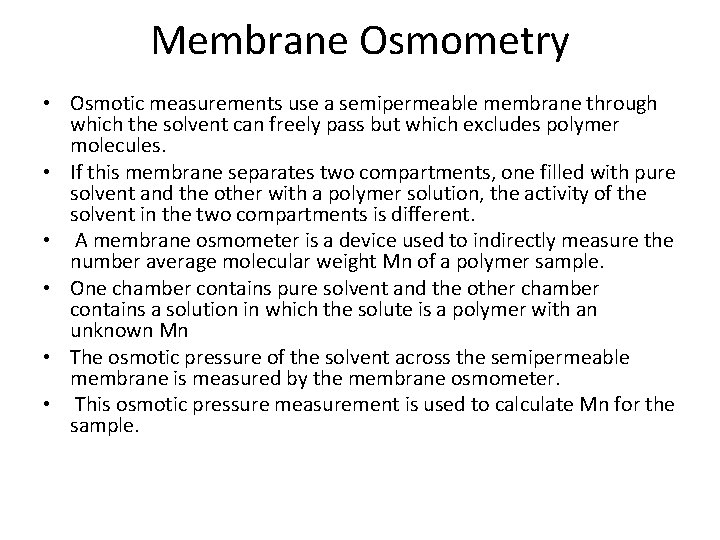 Membrane Osmometry

• Osmotic measurements use a semipermeable membrane through which the solvent can freely pass but which excludes polymer molecules.
• If this membrane separates two compartments, one filled with pure solvent and the other with a polymer solution, the activity of the solvent in the two compartments is different.
• A membrane osmometer is a device used to indirectly measure the number average molecular weight Mn of a polymer sample.
• One chamber contains pure solvent and the other chamber contains a solution in which the solute is a polymer with an unknown Mn
• The osmotic pressure of the solvent across the semipermeable membrane is measured by the membrane osmometer.
• This osmotic pressure measurement is used to calculate Mn for the sample.